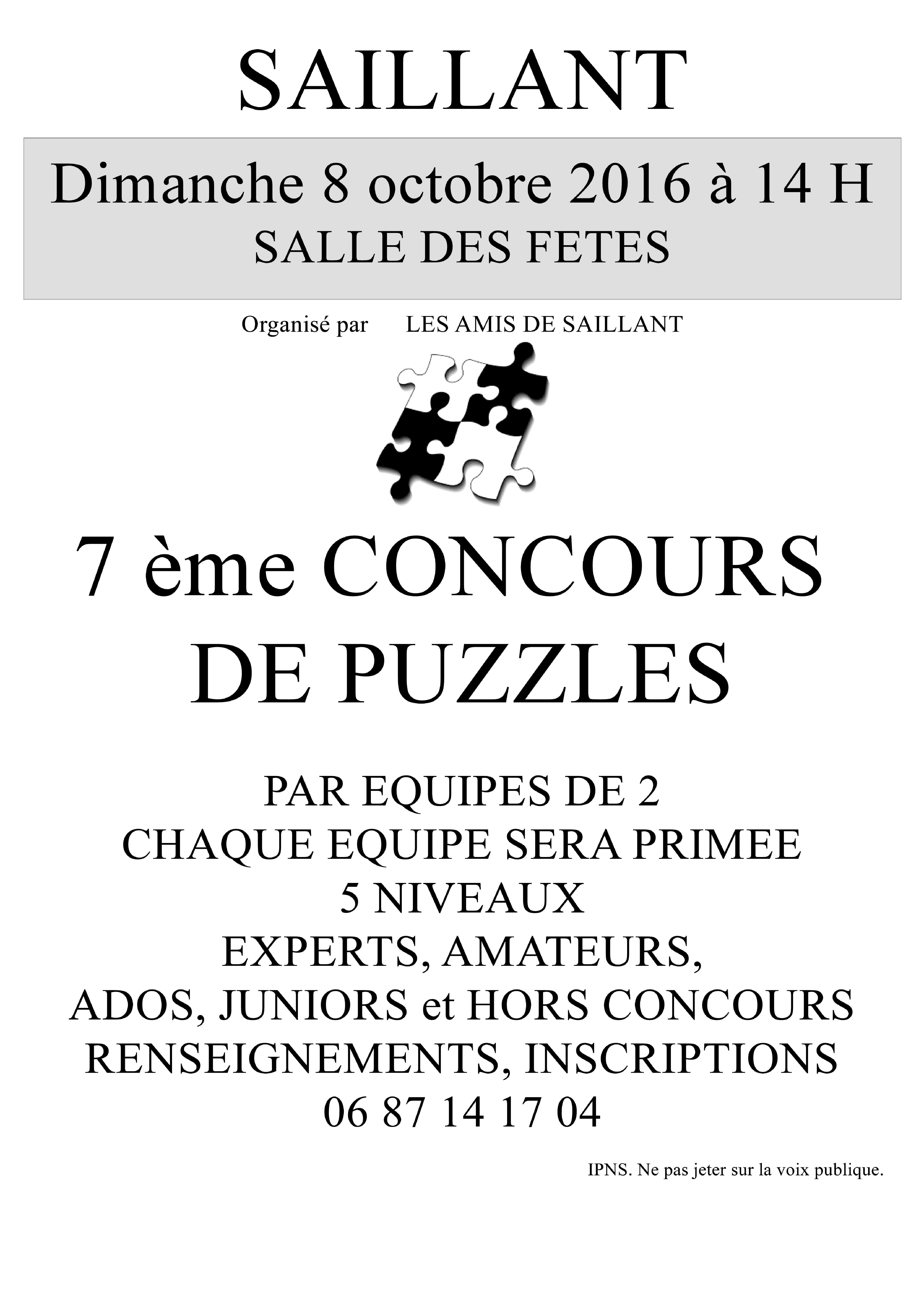 SAILLANT

Dimanche 8 octobre 2016 à 14 H
SALLE DES FETES

Organisé par LES AMIS DE SAILLANT

7 ème CONCOURS
DE PUZZLES

PAR EQUIPES DE 2
CHAQUE EQUIPE SERA PRIMEE
5 NIVEAUX
EXPERTS, AMATEURS,
ADOS, JUNIORS et HORS CONCOURS
RENSEIGNEMENTS, INSCRIPTIONS
06 87 14 17 04

IPNS. Ne pas jeter sur la voix publique.